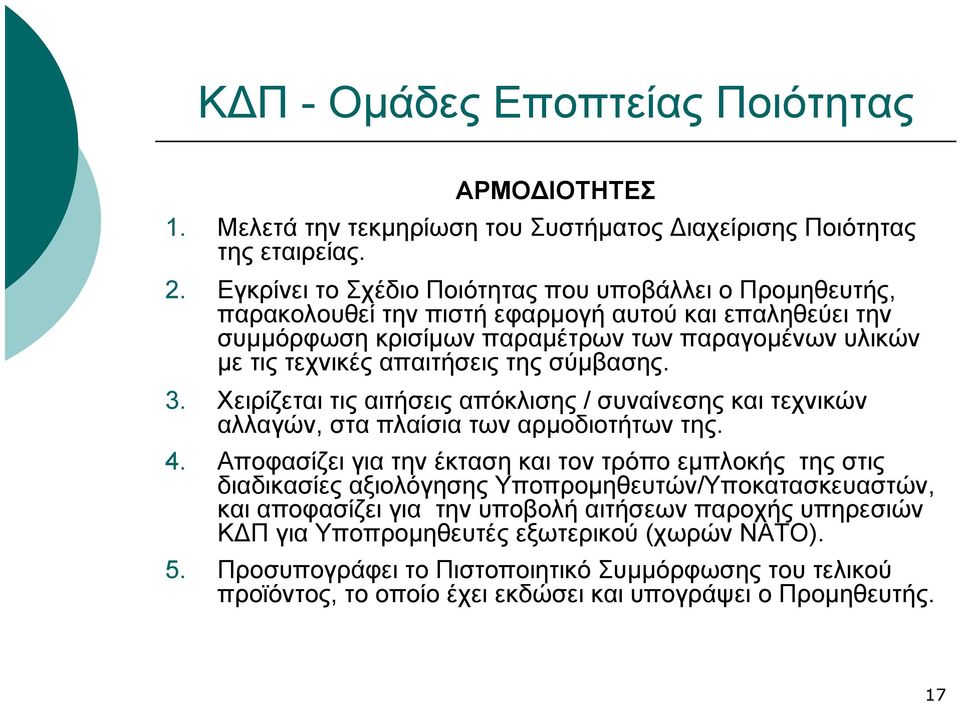 ΚΔΠ - Ομάδες Εποπτείας Ποιότητας

ΑΡΜΟΔΙΟΤΗΤΕΣ

1. Μελετά την τεκμηρίωση του Συστήματος Διαχείρισης Ποιότητας της εταιρείας.

2. Εγκρίνει το Σχέδιο Ποιότητας που υποβάλλει ο Προμηθευτής, παρακολουθεί την πιστή εφαρμογή αυτού και επαληθεύει την συμμόρφωση κρισίμων παραμέτρων των παραγομένων υλικών με τις τεχνικές απαιτήσεις της σύμβασης.

3. Χειρίζεται τις αιτήσεις απόκλισης / συναίνεσης και τεχνικών αλλαγών, στα πλαίσια των αρμοδιοτήτων της.

4. Αποφασίζει για την έκταση και τον τρόπο εμπλοκής της στις διαδικασίες αξιολόγησης Υποπρομηθευτών/Υποκατασκευαστών, και αποφασίζει για την υποβολή αιτήσεων παροχής υπηρεσιών ΚΔΠ για Υποπρομηθευτές εξωτερικού (χωρών ΝΑΤΟ).

5. Προσυπογράφει το Πιστοποιητικό Συμμόρφωσης του τελικού προϊόντος, το οποίο έχει εκδώσει και υπογράψει ο Προμηθευτής.

17